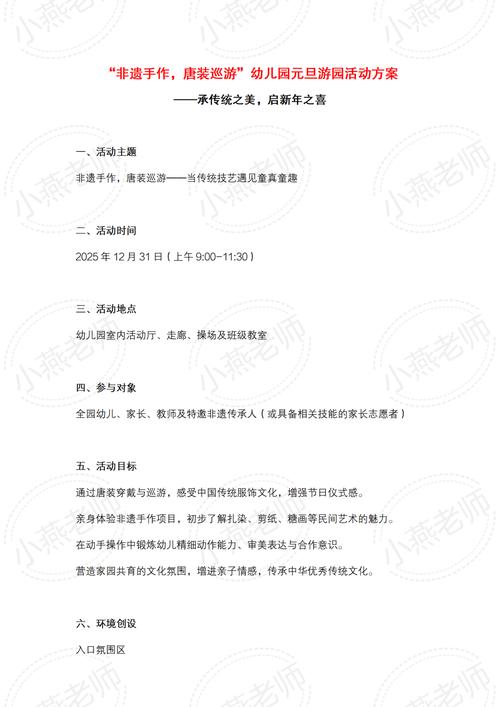 小燕老师

“非遗手作，唐装巡游”幼儿园元旦游园活动方案

——承传统之美，启新年之喜

一、活动主题

非遗手作，唐装巡游——当传统技艺遇见童真童趣

二、活动时间

2025 年 12 月 31 日（上午 9:00-11:30）

三、活动地点

幼儿园室内活动厅、走廊、操场及班级教室

四、参与对象

全园幼儿、家长、教师及特邀非遗传承人（或具备相关技能的家长志愿者）

五、活动目标

通过唐装穿戴与巡游，感受中国传统服饰文化，增强节日仪式感。

亲身体验非遗手作项目，初步了解扎染、剪纸、糖画等民间艺术的魅力。

在动手操作中锻炼幼儿精细动作能力、审美表达与合作意识。

营造家园共育的文化氛围，增进亲子情感，传承中华优秀传统文化。

六、环境创设

入口氛围区